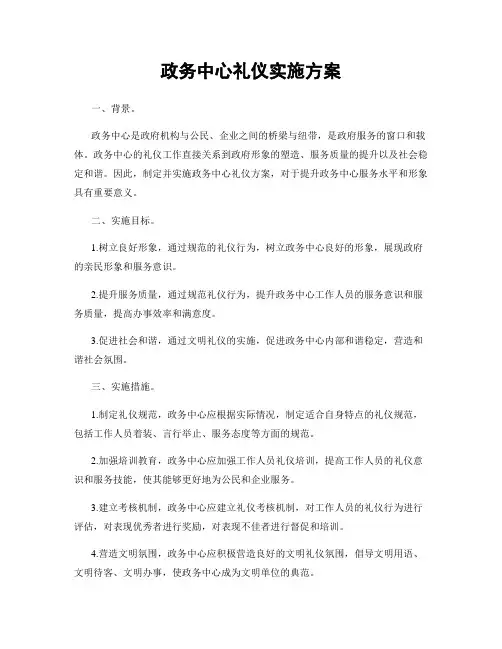 政务中心礼仪实施方案

一、背景。

政务中心是政府机构与公民、企业之间的桥梁与纽带，是政府服务的窗口和载体。政务中心的礼仪工作直接关系到政府形象的塑造、服务质量的提升以及社会稳定和谐。因此，制定并实施政务中心礼仪方案，对于提升政务中心服务水平和形象具有重要意义。

二、实施目标。

1.树立良好形象，通过规范的礼仪行为，树立政务中心良好的形象，展现政府的亲民形象和服务意识。

2.提升服务质量，通过规范礼仪行为，提升政务中心工作人员的服务意识和服务质量，提高办事效率和满意度。

3.促进社会和谐，通过文明礼仪的实施，促进政务中心内部和谐稳定，营造和谐社会氛围。

三、实施措施。

1.制定礼仪规范，政务中心应根据实际情况，制定适合自身特点的礼仪规范，包括工作人员着装、言行举止、服务态度等方面的规范。

2.加强培训教育，政务中心应加强工作人员礼仪培训，提高工作人员的礼仪意识和服务技能，使其能够更好地为公民和企业服务。

3.建立考核机制，政务中心应建立礼仪考核机制，对工作人员的礼仪行为进行评估，对表现优秀者进行奖励，对表现不佳者进行督促和培训。

4.营造文明氛围，政务中心应积极营造良好的文明礼仪氛围，倡导文明用语、文明待客、文明办事，使政务中心成为文明单位的典范。